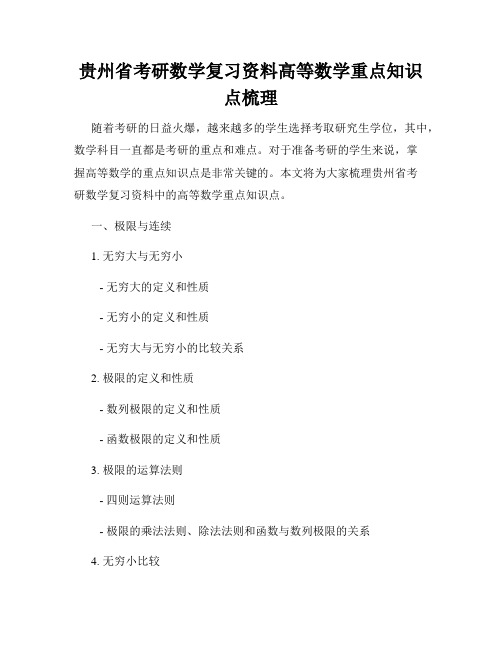 贵州省考研数学复习资料高等数学重点知识点梳理

随着考研的日益火爆，越来越多的学生选择考取研究生学位，其中，数学科目一直都是考研的重点和难点。对于准备考研的学生来说，掌握高等数学的重点知识点是非常关键的。本文将为大家梳理贵州省考研数学复习资料中的高等数学重点知识点。

一、极限与连续

1. 无穷大与无穷小

- 无穷大的定义和性质

- 无穷小的定义和性质

- 无穷大与无穷小的比较关系

2. 极限的定义和性质

- 数列极限的定义和性质

- 函数极限的定义和性质

3. 极限的运算法则

- 四则运算法则

- 极限的乘法法则、除法法则和函数与数列极限的关系

4. 无穷小比较